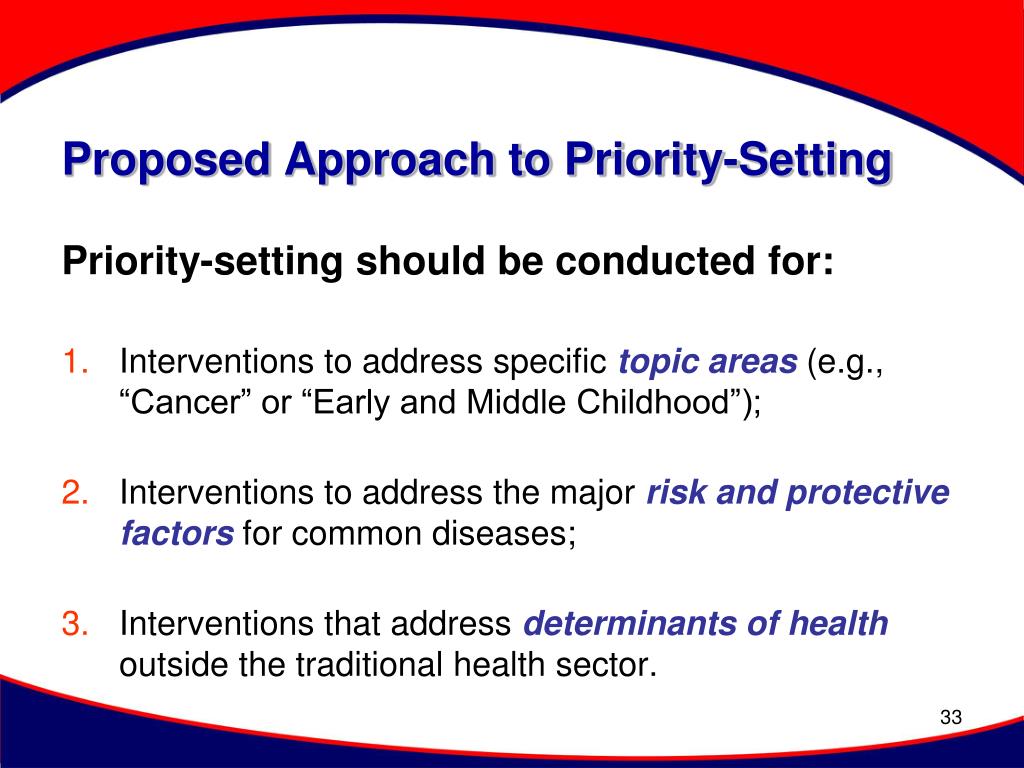 Proposed Approach to Priority-Setting

Priority-setting should be conducted for:

1. Interventions to address specific topic areas (e.g., “Cancer” or “Early and Middle Childhood”);

2. Interventions to address the major risk and protective factors for common diseases;

3. Interventions that address determinants of health outside the traditional health sector.

33